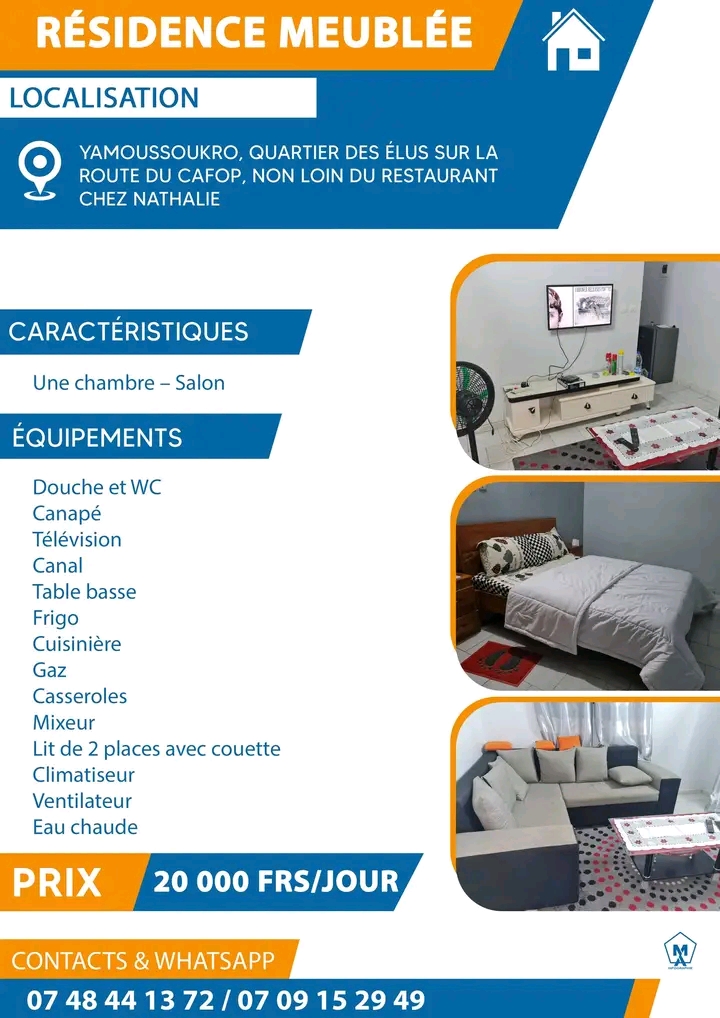 RÉSIDENCE MEUBLÉE

LOCALISATION

YAMOUSSOUKRO, QUARTIER DES ÉLUS SUR LA ROUTE DU CAFOP, NON LOIN DU RESTAURANT CHEZ NATHALIE

CARACTÉRISTIQUES

Une chambre – Salon

ÉQUIPEMENTS

Douche et WC
Canapé
Télévision
Canal
Table basse
Frigo
Cuisinière
Gaz
Casseroles
Mixeur
Lit de 2 places avec couette
Climatiseur
Ventilateur
Eau chaude

PRIX 20 000 FRS/JOUR

CONTACTS & WHATSAPP

07 48 44 13 72 / 07 09 15 29 49